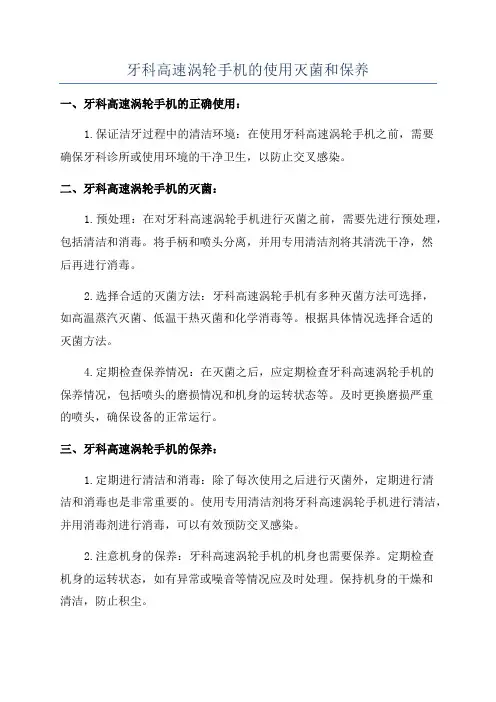 牙科高速涡轮手机的使用灭菌和保养

一、牙科高速涡轮手机的正确使用：

1.保证洁牙过程中的清洁环境：在使用牙科高速涡轮手机之前，需要确保牙科诊所或使用环境的干净卫生，以防止交叉感染。

二、牙科高速涡轮手机的灭菌：

1.预处理：在对牙科高速涡轮手机进行灭菌之前，需要先进行预处理，包括清洁和消毒。将手柄和喷头分离，并用专用清洁剂将其清洗干净，然后再进行消毒。

2.选择合适的灭菌方法：牙科高速涡轮手机有多种灭菌方法可选择，如高温蒸汽灭菌、低温干热灭菌和化学消毒等。根据具体情况选择合适的灭菌方法。

4.定期检查保养情况：在灭菌之后，应定期检查牙科高速涡轮手机的保养情况，包括喷头的磨损情况和机身的运转状态等。及时更换磨损严重的喷头，确保设备的正常运行。

三、牙科高速涡轮手机的保养：

1.定期进行清洁和消毒：除了每次使用之后进行灭菌外，定期进行清洁和消毒也是非常重要的。使用专用清洁剂将牙科高速涡轮手机进行清洁，并用消毒剂进行消毒，可以有效预防交叉感染。

2.注意机身的保养：牙科高速涡轮手机的机身也需要保养。定期检查机身的运转状态，如有异常或噪音等情况应及时处理。保持机身的干燥和清洁，防止积尘。